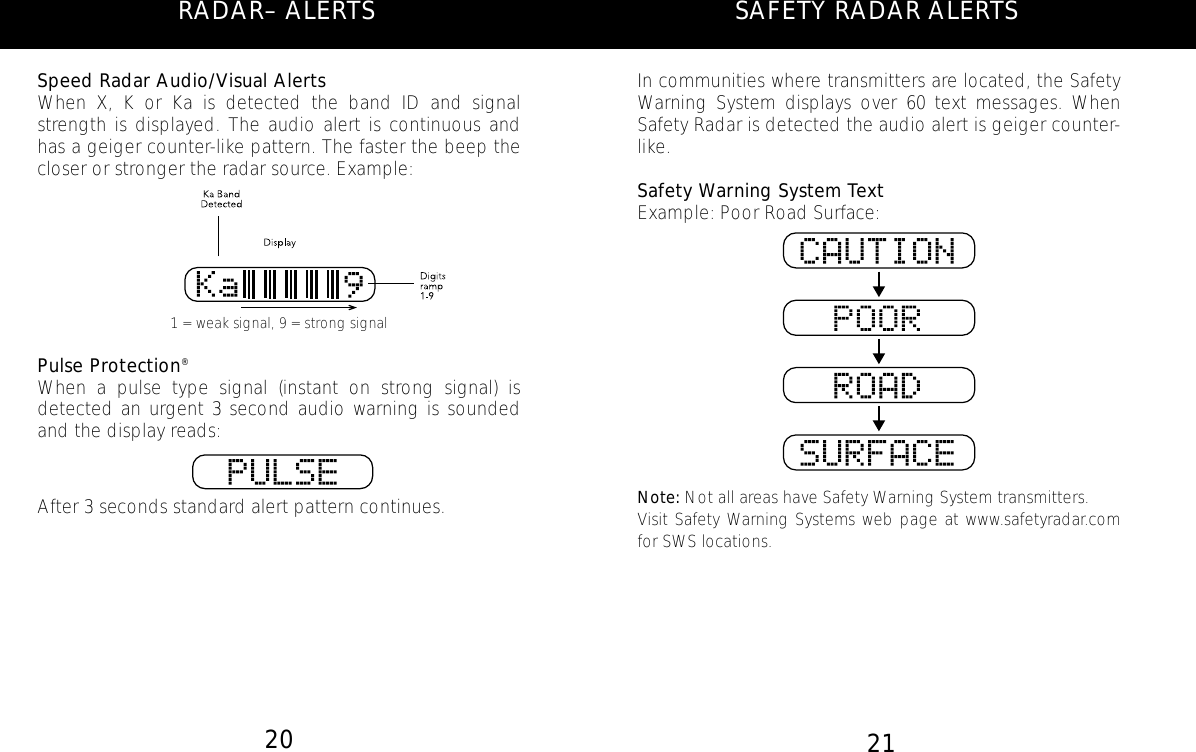 RADAR– ALERTS

Speed Radar Audio/Visual Alerts
When X, K or Ka is detected the band ID and signal strength is displayed. The audio alert is continuous and has a geiger counter-like pattern. The faster the beep the closer or stronger the radar source. Example:

Ka Band Detected

Display

Ka 9

Digits ramp 1-9

1 = weak signal, 9 = strong signal

Pulse Protection®
When a pulse type signal (instant on strong signal) is detected an urgent 3 second audio warning is sounded and the display reads:

PULSE

After 3 seconds standard alert pattern continues.

20

SAFETY RADAR ALERTS

In communities where transmitters are located, the Safety Warning System displays over 60 text messages. When Safety Radar is detected the audio alert is geiger counter-like.

Safety Warning System Text
Example: Poor Road Surface:

CAUTION

POOR

ROAD

SURFACE

Note: Not all areas have Safety Warning System transmitters. Visit Safety Warning Systems web page at www.safetyradar.com for SWS locations.

21